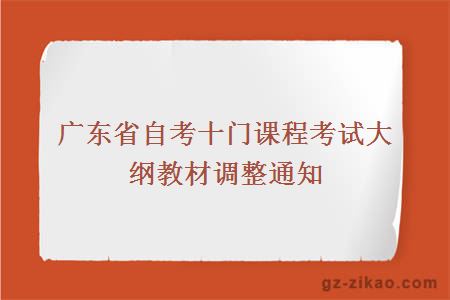 广东省自考十门课程考试大纲教材调整通知

gz-zikao.com